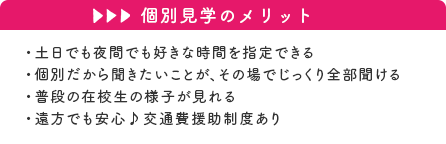 ▶▶▶ 個別見学のメリット

・土日でも夜間でも好きな時間を指定できる
・個別だから聞きたいことが、その場でじっくり全部聞ける
・普段の在校生の様子が見れる
・遠方でも安心♪交通費援助制度あり